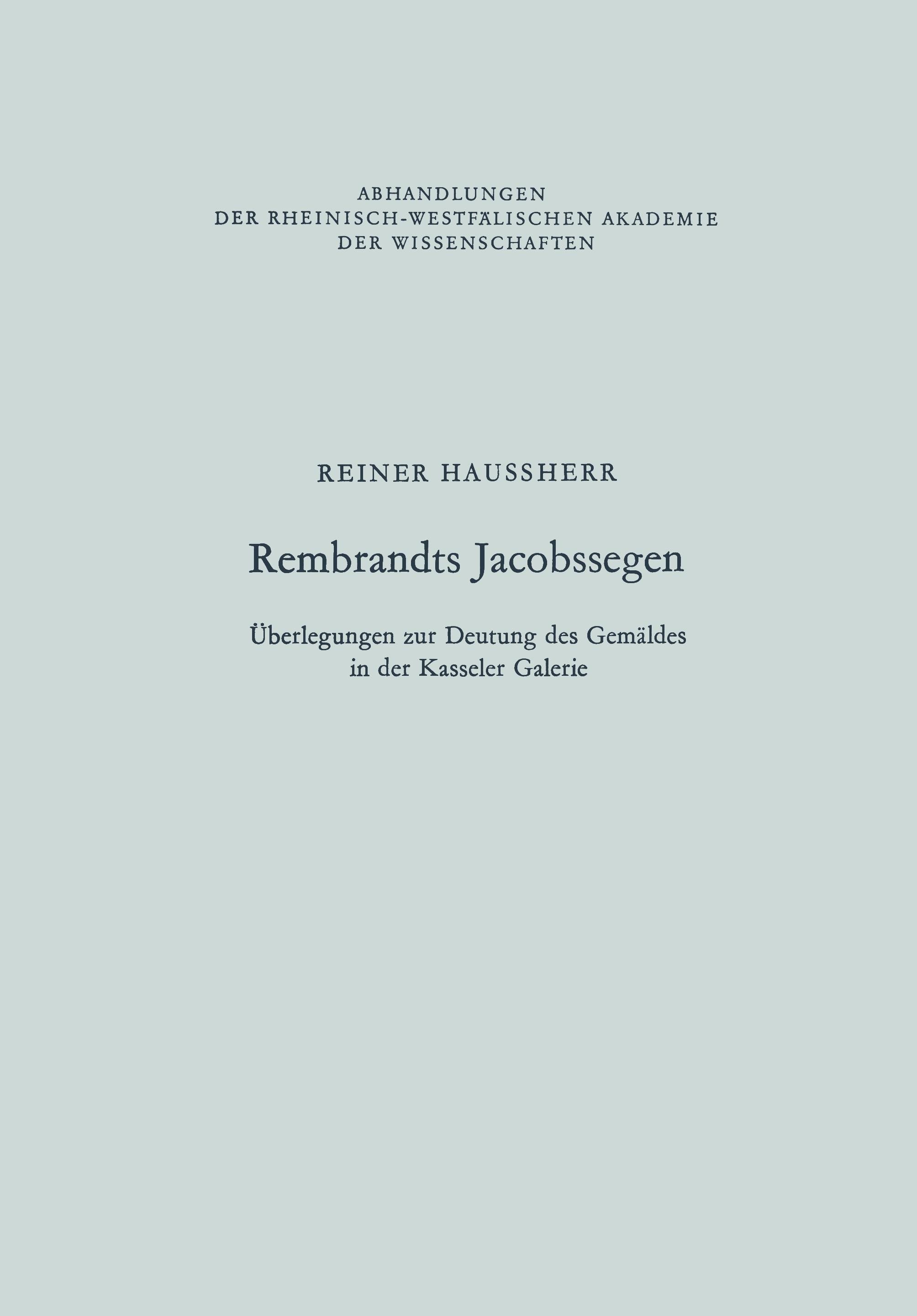 ABHANDLUNGEN
DER RHEINISCH-WESTFÄLISCHEN AKADEMIE
DER WISSENSCHAFTEN

REINER HAUSSHERR

Rembrandts Jacobssegen

Überlegungen zur Deutung des Gemäldes
in der Kasseler Galerie